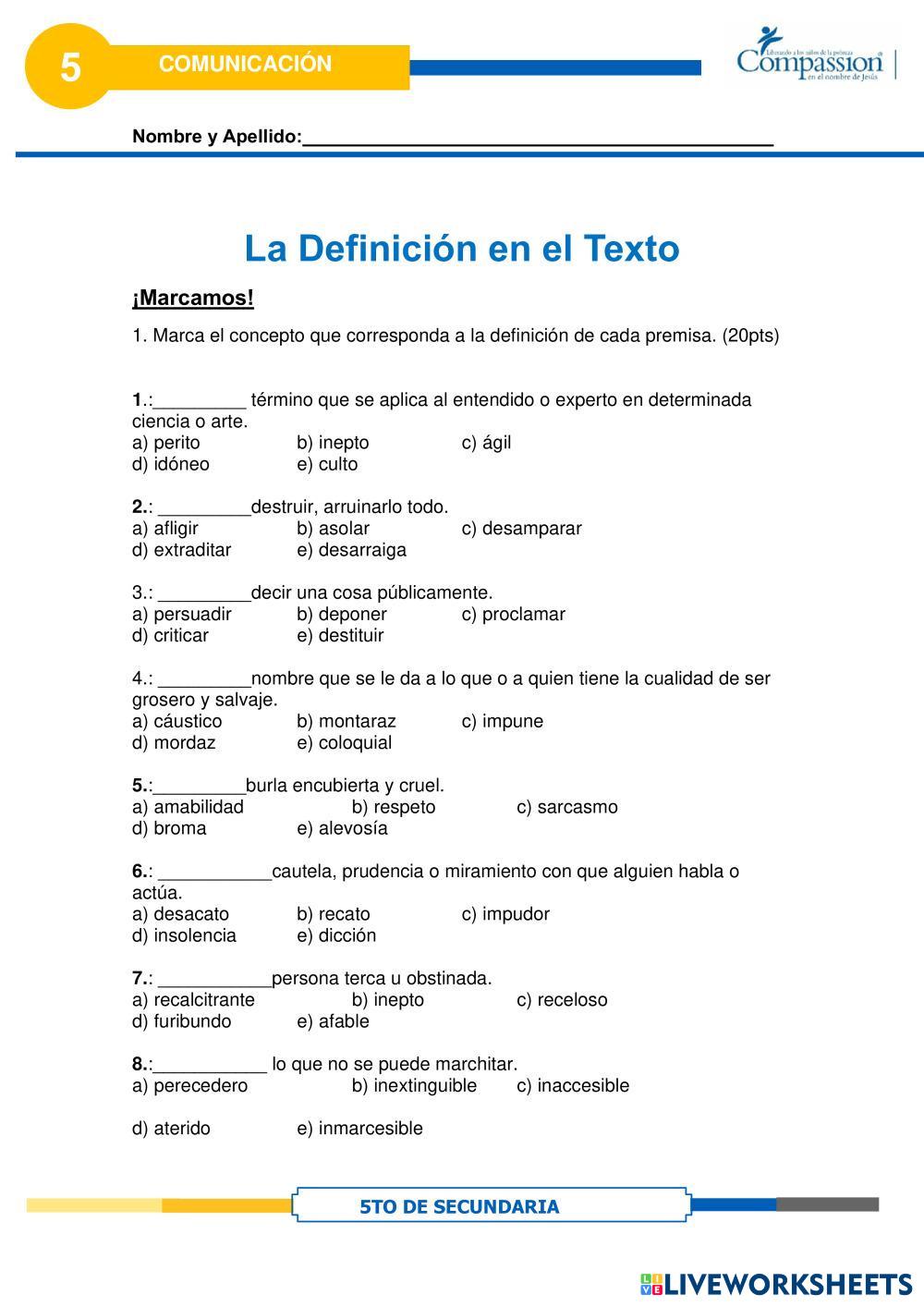 5 COMUNICACIÓN

Liberando a los niños de la pobreza
Compassion
en el nombre de Jesús

Nombre y Apellido:_______________________________________________

La Definición en el Texto

¡Marcamos!

1. Marca el concepto que corresponda a la definición de cada premisa. (20pts)

1.:_________ término que se aplica al entendido o experto en determinada ciencia o arte.
a) perito b) inepto c) ágil
d) idóneo e) culto

2.: _________destruir, arruinarlo todo.
a) afligir b) asolar c) desamparar
d) extraditar e) desarraiga

3.: _________decir una cosa públicamente.
a) persuadir b) deponer c) proclamar
d) criticar e) destituir

4.: _________nombre que se le da a lo que o a quien tiene la cualidad de ser grosero y salvaje.
a) cáustico b) montaraz c) impune
d) mordaz e) coloquial

5.:_________burla encubierta y cruel.
a) amabilidad b) respeto c) sarcasmo
d) broma e) alevosía

6.: ___________cautela, prudencia o miramiento con que alguien habla o actúa.
a) desacato b) recato c) impudor
d) insolencia e) dicción

7.: ___________persona terca u obstinada.
a) recalcitrante b) inepto c) receloso
d) furibundo e) afable

8.:___________ lo que no se puede marchitar.
a) perecedero b) inextinguible c) inaccesible

d) aterido e) inmarcesible

5TO DE SECUNDARIA

LIVEWORKSHEETS